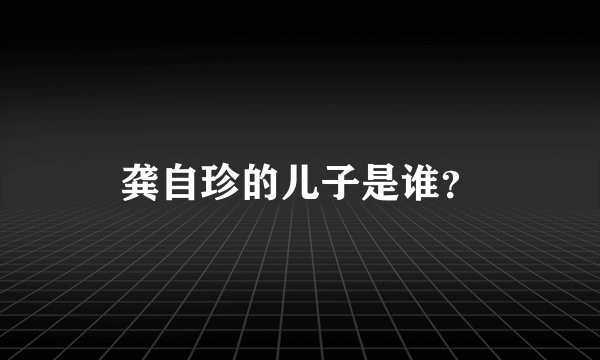 龚自珍的儿子是谁？